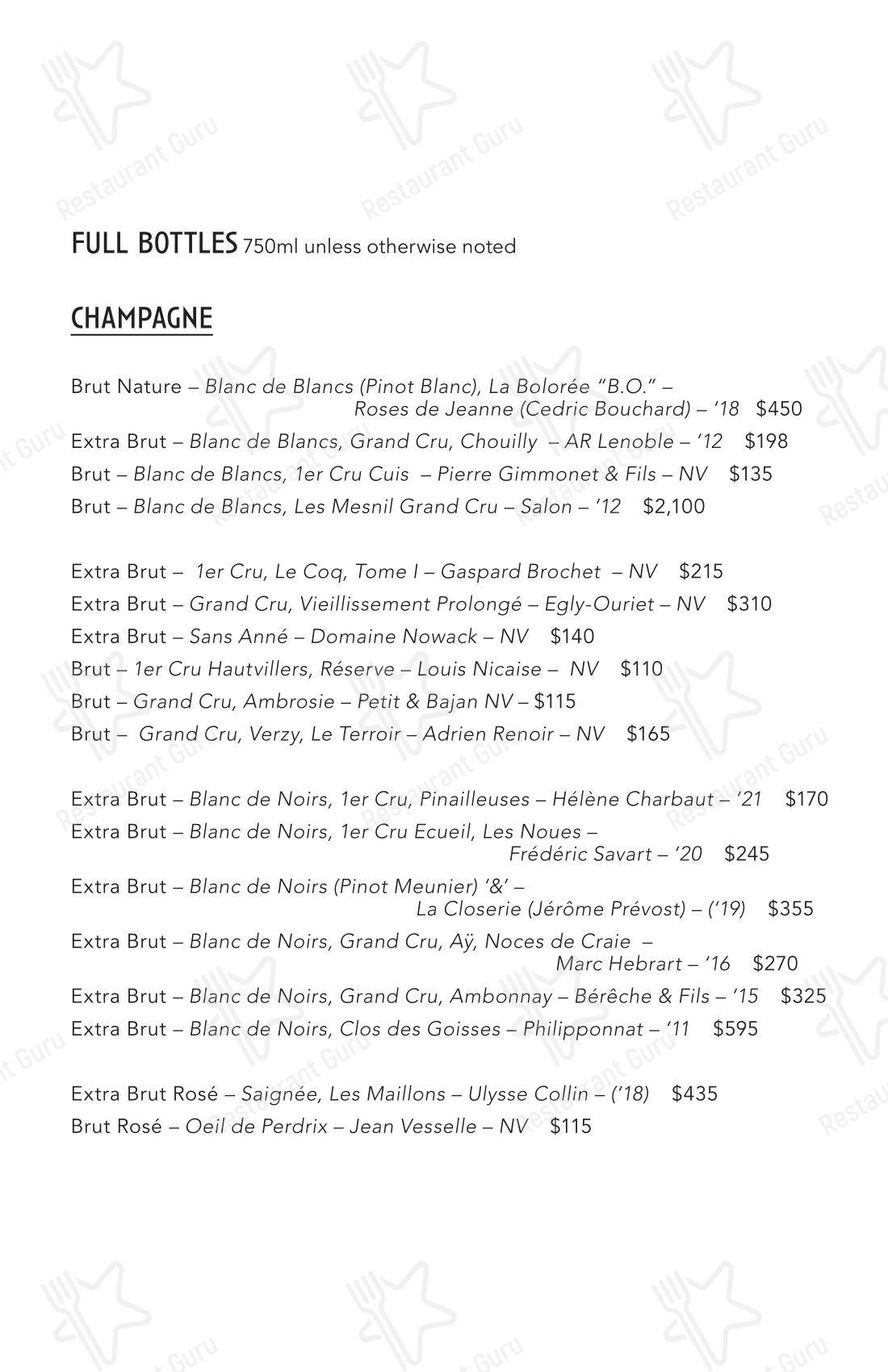 FULL BOTTLES 750ml unless otherwise noted

CHAMPAGNE

Brut Nature – Blanc de Blancs (Pinot Blanc), La Bolorée "B.O." – Roses de Jeanne (Cedric Bouchard) – '18 $450

Extra Brut – Blanc de Blancs, Grand Cru, Chouilly – AR Lenoble – '12 $198

Brut – Blanc de Blancs, 1er Cru Cuis – Pierre Gimmonet & Fils – NV $135

Brut – Blanc de Blancs, Les Mesnil Grand Cru – Salon – '12 $2,100

Extra Brut – 1er Cru, Le Coq, Tome I – Gaspard Brochet – NV $215

Extra Brut – Grand Cru, Vieillissement Prolongé – Egly-Ouriet – NV $310

Extra Brut – Sans Anné – Domaine Nowack – NV $140

Brut – 1er Cru Hautvillers, Réserve – Louis Nicaise – NV $110

Brut – Grand Cru, Ambrosie – Petit & Bajan NV – $115

Brut – Grand Cru, Verzy, Le Terroir – Adrien Renoir – NV $165

Extra Brut – Blanc de Noirs, 1er Cru, Pinailleuses – Hélène Charbaut – '21 $170

Extra Brut – Blanc de Noirs, 1er Cru Ecueil, Les Noues – Frédéric Savart – '20 $245

Extra Brut – Blanc de Noirs (Pinot Meunier) '&' – La Closerie (Jérôme Prévost) – ('19) $355

Extra Brut – Blanc de Noirs, Grand Cru, Aÿ, Noces de Craie – Marc Hebrart – '16 $270

Extra Brut – Blanc de Noirs, Grand Cru, Ambonnay – Bérêche & Fils – '15 $325

Extra Brut – Blanc de Noirs, Clos des Goisses – Philipponnat – '11 $595

Extra Brut Rosé – Saignée, Les Maillons – Ulysse Collin – ('18) $435

Brut Rosé – Oeil de Perdrix – Jean Vesselle – NV $115

Restaurant Guru